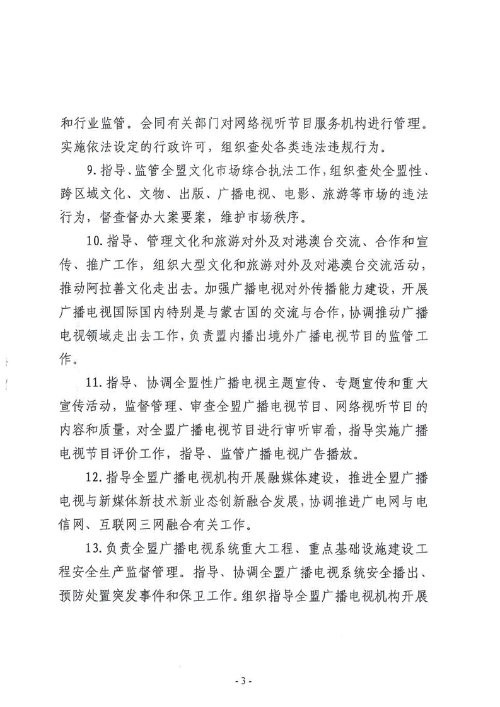 和行业监管。会同有关部门对网络视听节目服务机构进行管理。实施依法设定的行政许可，组织查处各类违法违规行为。

9.指导、监管全盟文化市场综合执法工作，组织查处全盟性、跨区域文化、文物、出版、广播电视、电影、旅游等市场的违法行为，督查督办大案要案，维护市场秩序。

10.指导、管理文化和旅游对外及对港澳台交流、合作和宣传、推广工作，组织大型文化和旅游对外及对港澳台交流活动，推动阿拉善文化走出去。加强广播电视对外传播能力建设，开展广播电视国际国内特别是与蒙古国的交流与合作，协调推动广播电视领域走出去工作，负责盟内播出境外广播电视节目的监管工作。

11.指导、协调全盟性广播电视主题宣传、专题宣传和重大宣传活动，监督管理、审查全盟广播电视节目、网络视听节目的内容和质量，对全盟广播电视节目进行审听审看，指导实施广播电视节目评价工作，指导、监管广播电视广告播放。

12.指导全盟广播电视机构开展融媒体建设，推进全盟广播电视与新媒体新技术新业态创新融合发展，协调推进广电网与电信网、互联网三网融合有关工作。

13.负责全盟广播电视系统重大工程、重点基础设施建设工程安全生产监督管理。指导、协调全盟广播电视系统安全播出、预防处置突发事件和保卫工作。组织指导全盟广播电视机构开展

- 3 -